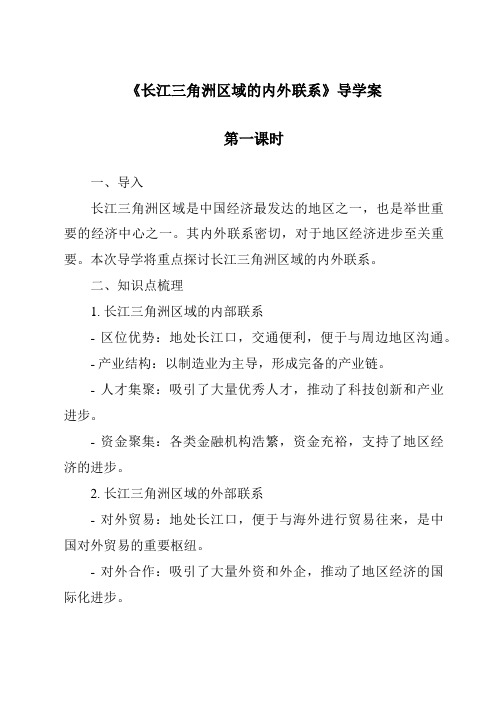 《长江三角洲区域的内外联系》导学案

第一课时

一、导入

长江三角洲区域是中国经济最发达的地区之一，也是举世重要的经济中心之一。其内外联系密切，对于地区经济进步至关重要。本次导学将重点探讨长江三角洲区域的内外联系。

二、知识点梳理

1. 长江三角洲区域的内部联系

- 区位优势：地处长江口，交通便利，便于与周边地区沟通。

- 产业结构：以制造业为主导，形成完备的产业链。

- 人才集聚：吸引了大量优秀人才，推动了科技创新和产业进步。

- 资金聚集：各类金融机构浩繁，资金充裕，支持了地区经济的进步。

2. 长江三角洲区域的外部联系

- 对外贸易：地处长江口，便于与海外进行贸易往来，是中国对外贸易的重要枢纽。

- 对外合作：吸引了大量外资和外企，推动了地区经济的国际化进步。